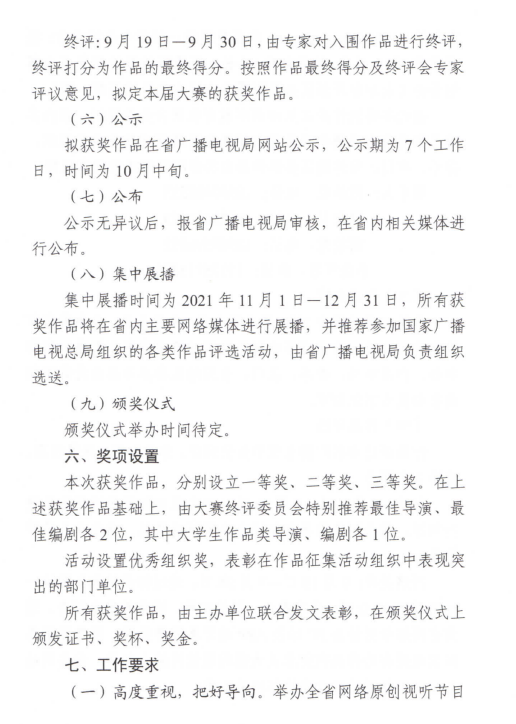 终评：9月19日—9月30日，由专家对入围作品进行终评，终评打分为作品的最终得分。按照作品最终得分及终评会专家评议意见，拟定本届大赛的获奖作品。

（六）公示

拟获奖作品在省广播电视局网站公示，公示期为7个工作日，时间为10月中旬。

（七）公布

公示无异议后，报省广播电视局审核，在省内相关媒体进行公布。

（八）集中展播

集中展播时间为2021年11月1日—12月31日，所有获奖作品将在省内主要网络媒体进行展播，并推荐参加国家广播电视总局组织的各类作品评选活动，由省广播电视局负责组织选送。

（九）颁奖仪式

颁奖仪式举办时间待定。

六、奖项设置

本次获奖作品，分别设立一等奖、二等奖、三等奖。在上述获奖作品基础上，由大赛终评委员会特别推荐最佳导演、最佳编剧各2位，其中大学生作品类导演、编剧各1位。

活动设置优秀组织奖，表彰在作品征集活动组织中表现突出的部门单位。

所有获奖作品，由主办单位联合发文表彰，在颁奖仪式上颁发证书、奖杯、奖金。

七、工作要求

（一）高度重视，把好导向。举办全省网络原创视听节目